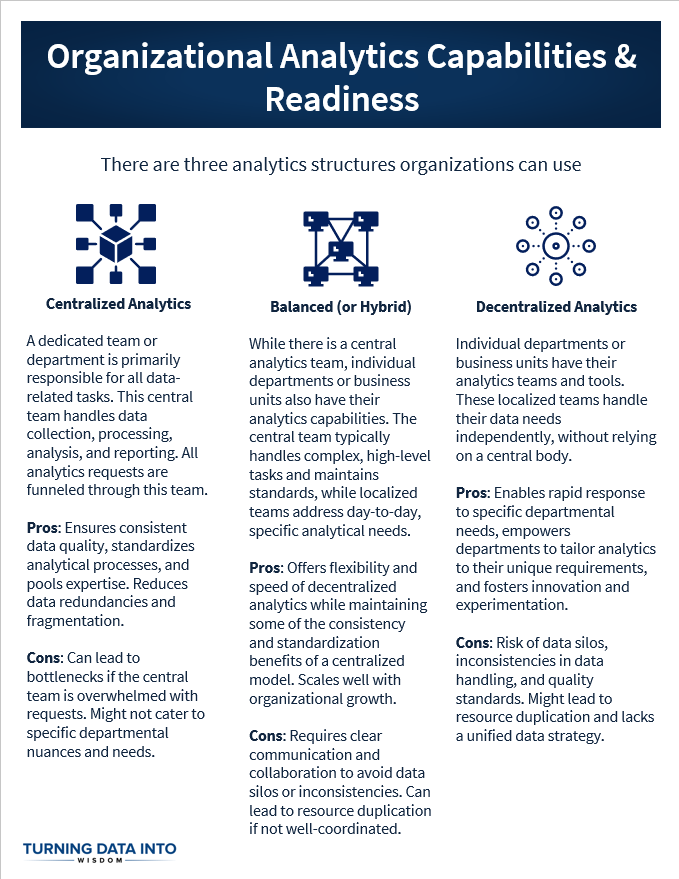 Organizational Analytics Capabilities & Readiness

There are three analytics structures organizations can use

Centralized Analytics

A dedicated team or department is primarily responsible for all data-related tasks. This central team handles data collection, processing, analysis, and reporting. All analytics requests are funneled through this team.

Pros: Ensures consistent data quality, standardizes analytical processes, and pools expertise. Reduces data redundancies and fragmentation.

Cons: Can lead to bottlenecks if the central team is overwhelmed with requests. Might not cater to specific departmental nuances and needs.

Balanced (or Hybrid)

While there is a central analytics team, individual departments or business units also have their analytics capabilities. The central team typically handles complex, high-level tasks and maintains standards, while localized teams address day-to-day, specific analytical needs.

Pros: Offers flexibility and speed of decentralized analytics while maintaining some of the consistency and standardization benefits of a centralized model. Scales well with organizational growth.

Cons: Requires clear communication and collaboration to avoid data silos or inconsistencies. Can lead to resource duplication if not well-coordinated.

Decentralized Analytics

Individual departments or business units have their analytics teams and tools. These localized teams handle their data needs independently, without relying on a central body.

Pros: Enables rapid response to specific departmental needs, empowers departments to tailor analytics to their unique requirements, and fosters innovation and experimentation.

Cons: Risk of data silos, inconsistencies in data handling, and quality standards. Might lead to resource duplication and lacks a unified data strategy.

TURNING DATA INTO WISDOM